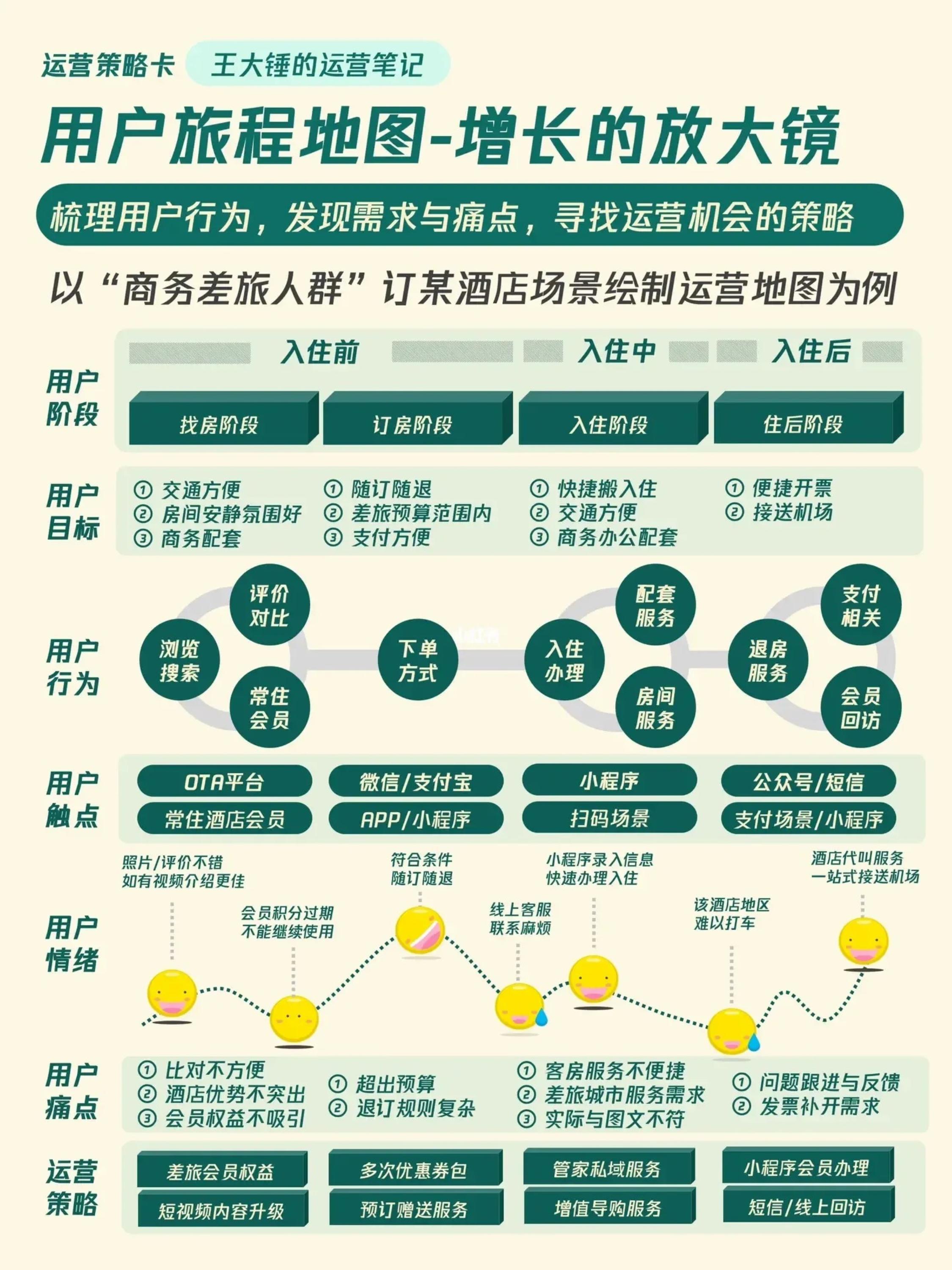 运营策略卡 王大锤的运营笔记

用户旅程地图-增长的放大镜

梳理用户行为，发现需求与痛点，寻找运营机会的策略

以“商务差旅人群”订某酒店场景绘制运营地图为例

用户阶段

入住前 入住中 入住后

找房阶段 订房阶段 入住阶段 住后阶段

用户目标

① 交通方便
② 房间安静氛围好
③ 商务配套

① 随订随退
② 差旅预算范围内
③ 支付方便

① 快捷搬入住
② 交通方便
③ 商务办公配套

① 便捷开票
② 接送机场

用户行为

浏览搜索 评价对比 常住会员 下单方式 入住办理 配套服务 房间服务 退房服务 支付相关 会员回访

用户触点

OTA平台 常住酒店会员 微信/支付宝 APP/小程序 小程序 扫码场景 公众号/短信 支付场景/小程序

用户情绪

照片/评价不错 如有视频介绍更佳
会员积分过期 不能继续使用
符合条件 随订随退
线上客服 联系麻烦
小程序录入信息 快速办理入住
该酒店地区 难以打车
酒店代叫服务 一站式接送机场

用户痛点

① 比对不方便
② 酒店优势不突出
③ 会员权益不吸引

① 超出预算
② 退订规则复杂

① 客房服务不便捷
② 差旅城市服务需求
③ 实际与图文不符

① 问题跟进与反馈
② 发票补开需求

运营策略

差旅会员权益 短视频内容升级 多次优惠券包 预订赠送服务 管家私域服务 增值导购服务 小程序会员办理 短信/线上回访